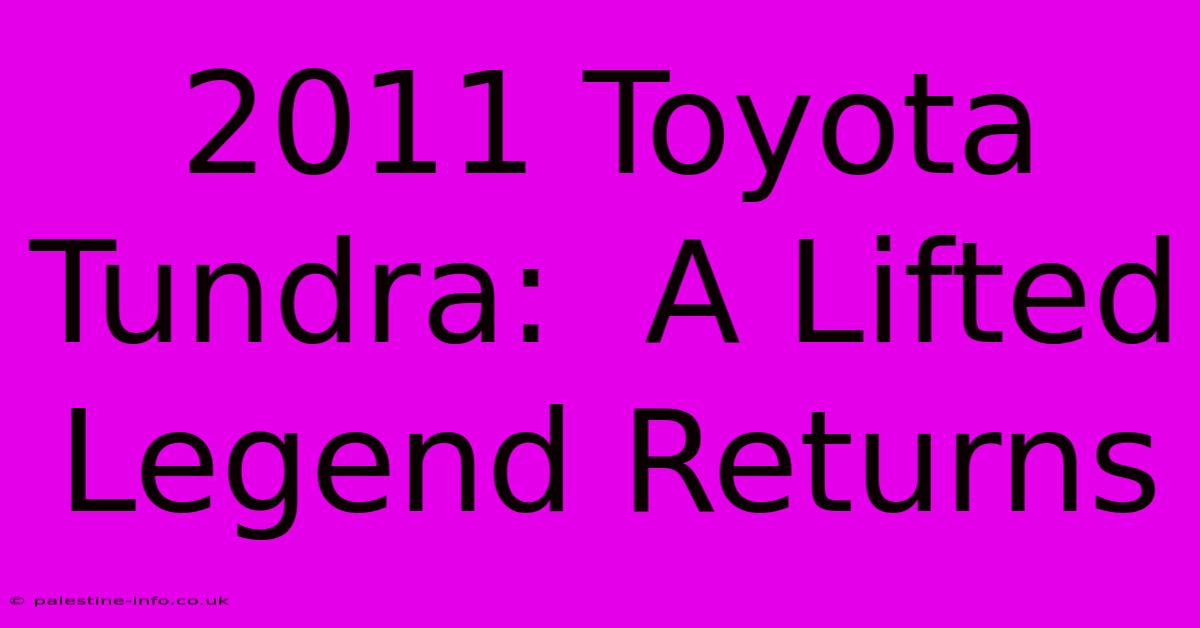 2011 Toyota Tundra:  A Lifted Legend Returns

© palestine-info.co.uk